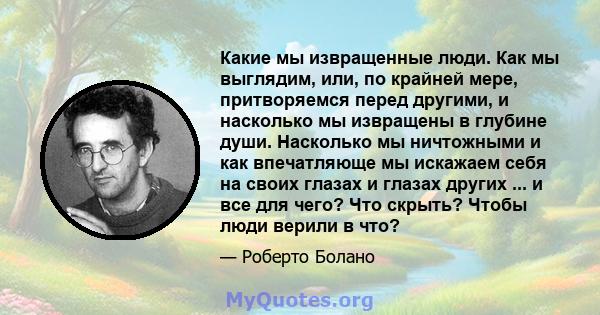 Какие мы извращенные люди. Как мы выглядим, или, по крайней мере, притворяемся перед другими, и насколько мы извращены в глубине души. Насколько мы ничтожными и как впечатляюще мы искажаем себя на своих глазах и глазах других ... и все для чего? Что скрыть? Чтобы люди верили в что?

— Роберто Болано

MyQuotes.org